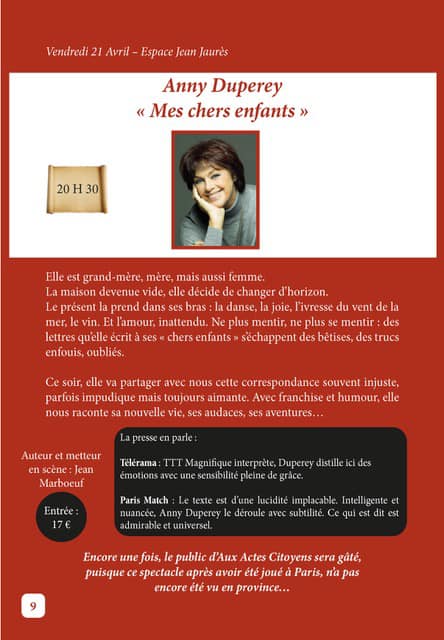 Vendredi 21 Avril – Espace Jean Jaurès

Anny Duperey
« Mes chers enfants »

20 H 30

Elle est grand-mère, mère, mais aussi femme.
La maison devenue vide, elle décide de changer d'horizon.
Le présent la prend dans ses bras : la danse, la joie, l'ivresse du vent de la mer, le vin. Et l'amour, inattendu. Ne plus mentir, ne plus se mentir : des lettres qu'elle écrit à ses « chers enfants » s'échappent des bêtises, des trucs enfouis, oubliés.

Ce soir, elle va partager avec nous cette correspondance souvent injuste, parfois impudique mais toujours aimante. Avec franchise et humour, elle nous raconte sa nouvelle vie, ses audaces, ses aventures…

Auteur et metteur en scène : Jean Marboeuf

Entrée : 17 €

La presse en parle :

Télérama : TTT Magnifique interprète, Duperey distille ici des émotions avec une sensibilité pleine de grâce.

Paris Match : Le texte est d'une lucidité implacable. Intelligente et nuancée, Anny Duperey le déroule avec subtilité. Ce qui est dit est admirable et universel.

Encore une fois, le public d'Aux Actes Citoyens sera gâté, puisque ce spectacle après avoir été joué à Paris, n'a pas encore été vu en province…

9